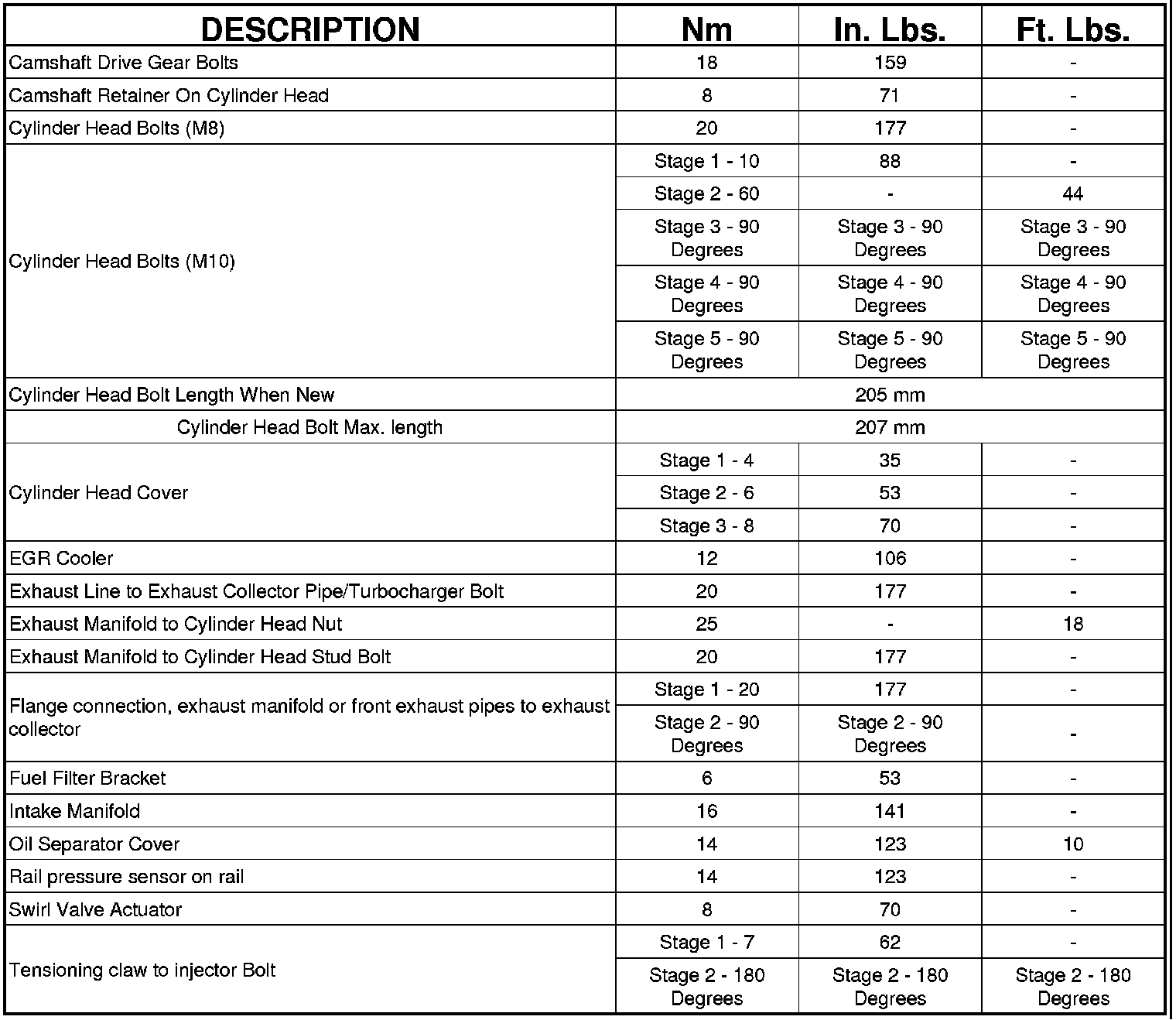 | DESCRIPTION | Nm | In. Lbs. | Ft. Lbs. |
|---|---|---|---|
| Camshaft Drive Gear Bolts | 18 | 159 | - |
| Camshaft Retainer On Cylinder Head | 8 | 71 | - |
| Cylinder Head Bolts (M8) | 20 | 177 | - |
| Cylinder Head Bolts (M10) | Stage 1 - 10 | 88 | - |
| | Stage 2 - 60 | - | 44 |
| | Stage 3 - 90 Degrees | Stage 3 - 90 Degrees | Stage 3 - 90 Degrees |
| | Stage 4 - 90 Degrees | Stage 4 - 90 Degrees | Stage 4 - 90 Degrees |
| | Stage 5 - 90 Degrees | Stage 5 - 90 Degrees | Stage 5 - 90 Degrees |
| Cylinder Head Bolt Length When New | 205 mm | | |
| Cylinder Head Bolt Max. length | 207 mm | | |
| Cylinder Head Cover | Stage 1 - 4 | 35 | - |
| | Stage 2 - 6 | 53 | - |
| | Stage 3 - 8 | 70 | - |
| EGR Cooler | 12 | 106 | - |
| Exhaust Line to Exhaust Collector Pipe/Turbocharger Bolt | 20 | 177 | - |
| Exhaust Manifold to Cylinder Head Nut | 25 | - | 18 |
| Exhaust Manifold to Cylinder Head Stud Bolt | 20 | 177 | - |
| Flange connection, exhaust manifold or front exhaust pipes to exhaust collector | Stage 1 - 20 | 177 | - |
| | Stage 2 - 90 Degrees | Stage 2 - 90 Degrees | - |
| Fuel Filter Bracket | 6 | 53 | - |
| Intake Manifold | 16 | 141 | - |
| Oil Separator Cover | 14 | 123 | 10 |
| Rail pressure sensor on rail | 14 | 123 | - |
| Swirl Valve Actuator | 8 | 70 | - |
| Tensioning claw to injector Bolt | Stage 1 - 7 | 62 | - |
| | Stage 2 - 180 Degrees | Stage 2 - 180 Degrees | Stage 2 - 180 Degrees |